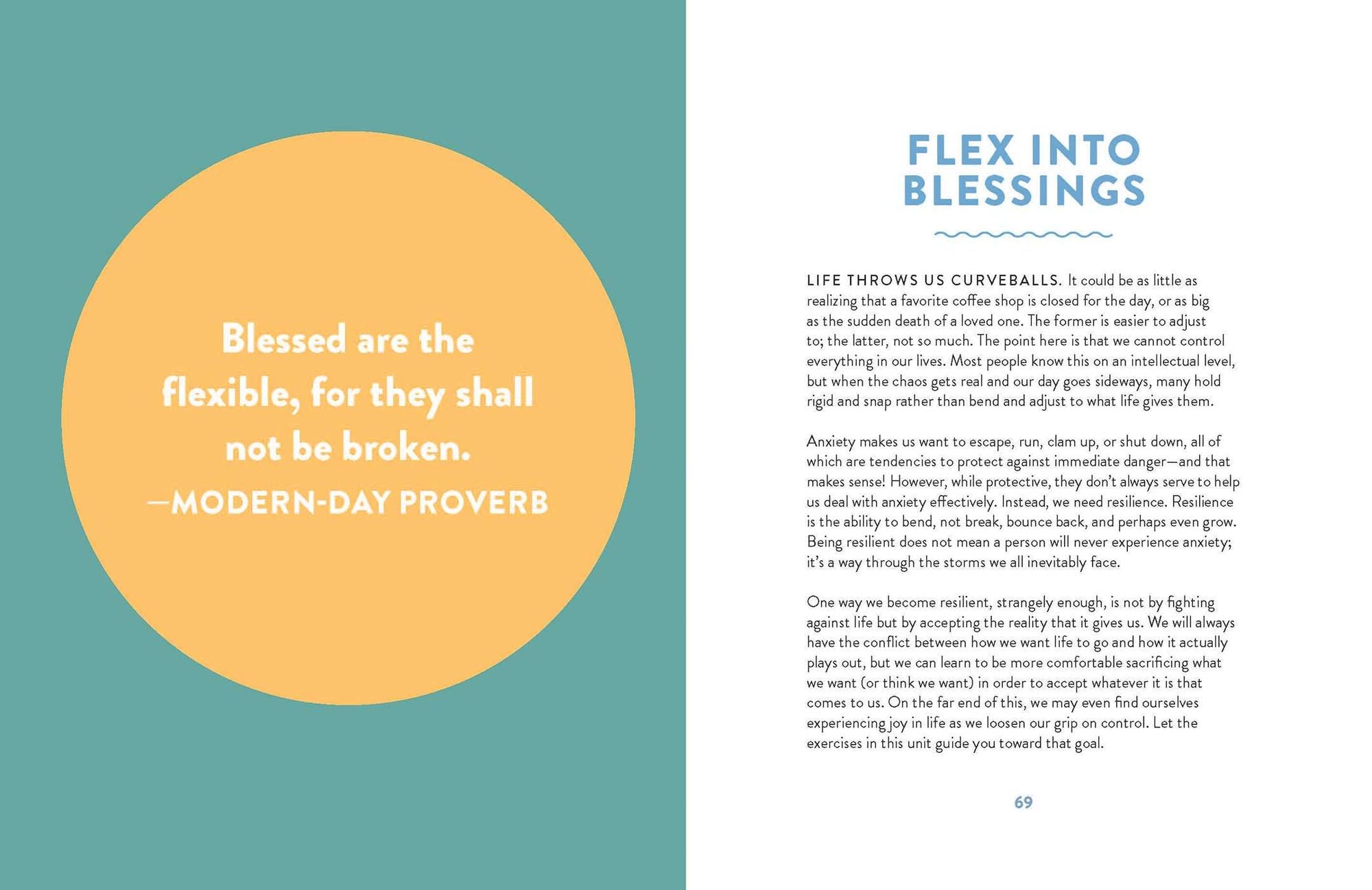 Blessed are the flexible, for they shall not be broken.
—MODERN-DAY PROVERB

FLEX INTO BLESSINGS

LIFE THROWS US CURVEBALLS. It could be as little as realizing that a favorite coffee shop is closed for the day, or as big as the sudden death of a loved one. The former is easier to adjust to; the latter, not so much. The point here is that we cannot control everything in our lives. Most people know this on an intellectual level, but when the chaos gets real and our day goes sideways, many hold rigid and snap rather than bend and adjust to what life gives them.

Anxiety makes us want to escape, run, clam up, or shut down, all of which are tendencies to protect against immediate danger—and that makes sense! However, while protective, they don't always serve to help us deal with anxiety effectively. Instead, we need resilience. Resilience is the ability to bend, not break, bounce back, and perhaps even grow. Being resilient does not mean a person will never experience anxiety; it's a way through the storms we all inevitably face.

One way we become resilient, strangely enough, is not by fighting against life but by accepting the reality that it gives us. We will always have the conflict between how we want life to go and how it actually plays out, but we can learn to be more comfortable sacrificing what we want (or think we want) in order to accept whatever it is that comes to us. On the far end of this, we may even find ourselves experiencing joy in life as we loosen our grip on control. Let the exercises in this unit guide you toward that goal.

69